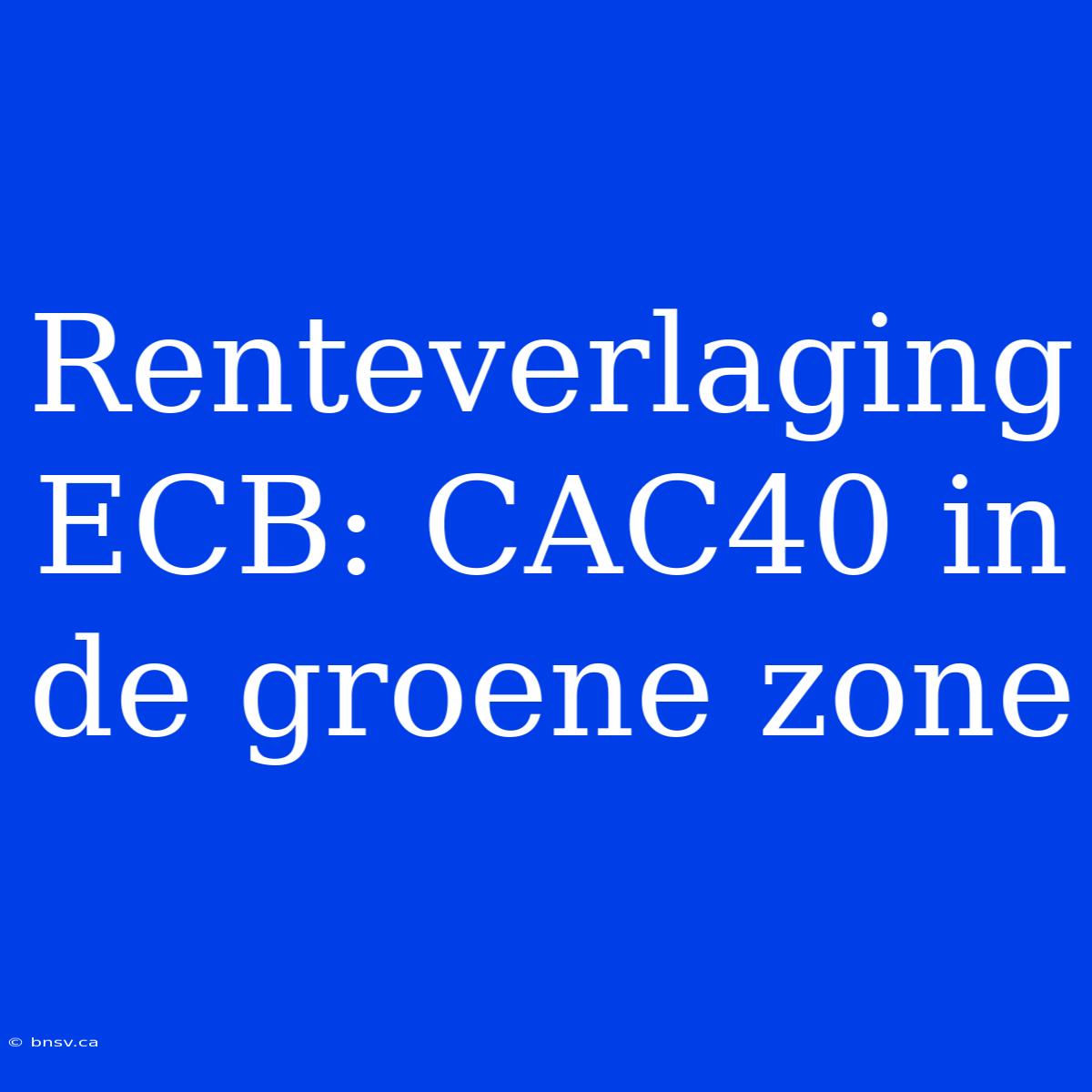 Renteverlaging ECB: CAC40 in de groene zone

© bnsv.ca